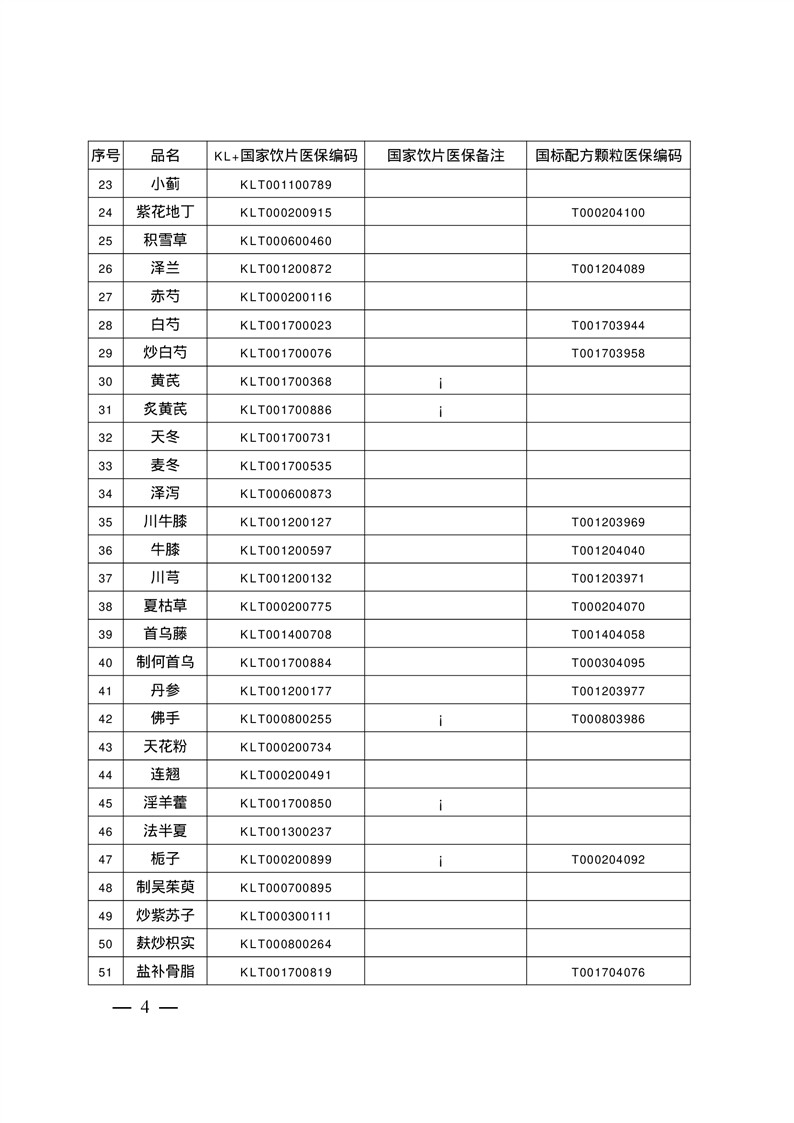 | 序号 | 品名 | KL+国家饮片医保编码 | 国家饮片医保备注 | 国标配方颗粒医保编码 |
|---|---|---|---|---|
| 23 | 小蓟 | KLT001100789 | | |
| 24 | 紫花地丁 | KLT000200915 | | T000204100 |
| 25 | 积雪草 | KLT000600460 | | |
| 26 | 泽兰 | KLT001200872 | | T001204089 |
| 27 | 赤芍 | KLT000200116 | | |
| 28 | 白芍 | KLT001700023 | | T001703944 |
| 29 | 炒白芍 | KLT001700076 | | T001703958 |
| 30 | 黄芪 | KLT001700368 | ¡ | |
| 31 | 炙黄芪 | KLT001700886 | ¡ | |
| 32 | 天冬 | KLT001700731 | | |
| 33 | 麦冬 | KLT001700535 | | |
| 34 | 泽泻 | KLT000600873 | | |
| 35 | 川牛膝 | KLT001200127 | | T001203969 |
| 36 | 牛膝 | KLT001200597 | | T001204040 |
| 37 | 川芎 | KLT001200132 | | T001203971 |
| 38 | 夏枯草 | KLT000200775 | | T000204070 |
| 39 | 首乌藤 | KLT001400708 | | T001404058 |
| 40 | 制何首乌 | KLT001700884 | | T000304095 |
| 41 | 丹参 | KLT001200177 | | T001203977 |
| 42 | 佛手 | KLT000800255 | ¡ | T000803986 |
| 43 | 天花粉 | KLT000200734 | | |
| 44 | 连翘 | KLT000200491 | | |
| 45 | 淫羊藿 | KLT001700850 | ¡ | |
| 46 | 法半夏 | KLT001300237 | | |
| 47 | 栀子 | KLT000200899 | ¡ | T000204092 |
| 48 | 制吴茱萸 | KLT000700895 | | |
| 49 | 炒紫苏子 | KLT000300111 | | |
| 50 | 麸炒枳实 | KLT000800264 | | |
| 51 | 盐补骨脂 | KLT001700819 | | T001704076 |

— 4 —